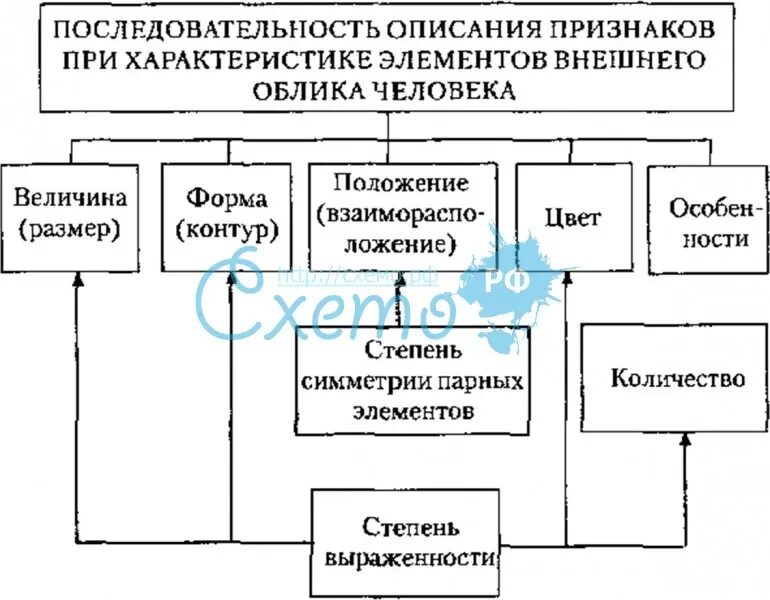 ПОСЛЕДОВАТЕЛЬНОСТЬ ОПИСАНИЯ ПРИЗНАКОВ ПРИ ХАРАКТЕРИСТИКЕ ЭЛЕМЕНТОВ ВНЕШНЕГО ОБЛИКА ЧЕЛОВЕКА

Величина (размер)

Форма (контур)

Положение (взаиморасположение)

Цвет

Особенности

http://схемо.рф

Схемо РФ

Степень симметрии парных элементов

Количество

Степень выраженности